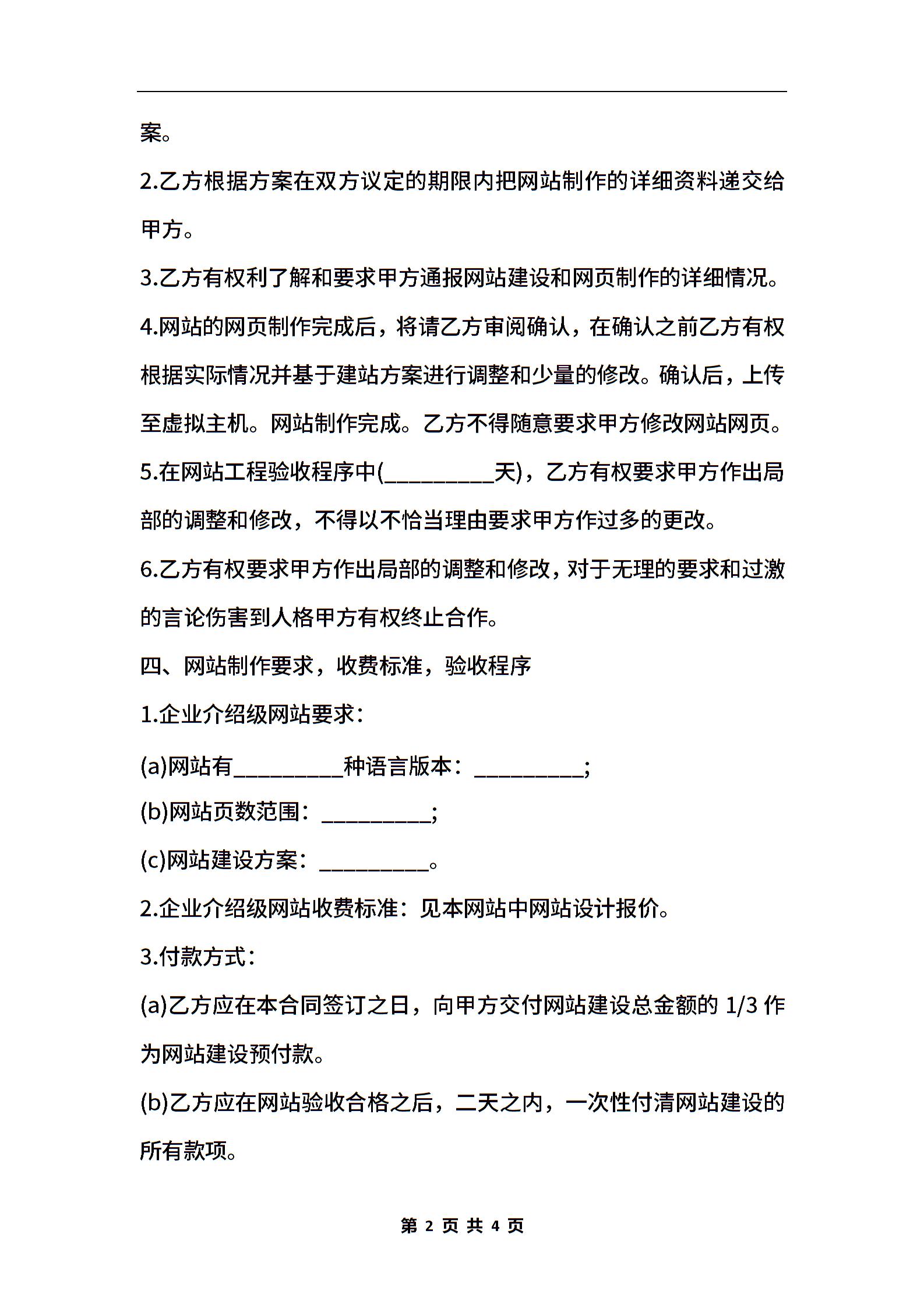 案。

2.乙方根据方案在双方议定的期限内把网站制作的详细资料递交给甲方。

3.乙方有权利了解和要求甲方通报网站建设和网页制作的详细情况。

4.网站的网页制作完成后，将请乙方审阅确认，在确认之前乙方有权根据实际情况并基于建站方案进行调整和少量的修改。确认后，上传至虚拟主机。网站制作完成。乙方不得随意要求甲方修改网站网页。

5.在网站工程验收程序中(__________天)，乙方有权要求甲方作出局部的调整和修改，不得以不恰当理由要求甲方作过多的更改。

6.乙方有权要求甲方作出局部的调整和修改，对于无理的要求和过激的言论伤害到人格甲方有权终止合作。

四、网站制作要求，收费标准，验收程序

1.企业介绍级网站要求：

(a)网站有__________种语言版本：__________;

(b)网站页数范围：__________;

(c)网站建设方案：__________。

2.企业介绍级网站收费标准：见本网站中网站设计报价。

3.付款方式：

(a)乙方应在本合同签订之日，向甲方交付网站建设总金额的 1/3 作为网站建设预付款。

(b)乙方应在网站验收合格之后，二天之内，一次性付清网站建设的所有款项。

第 2 页 共 4 页